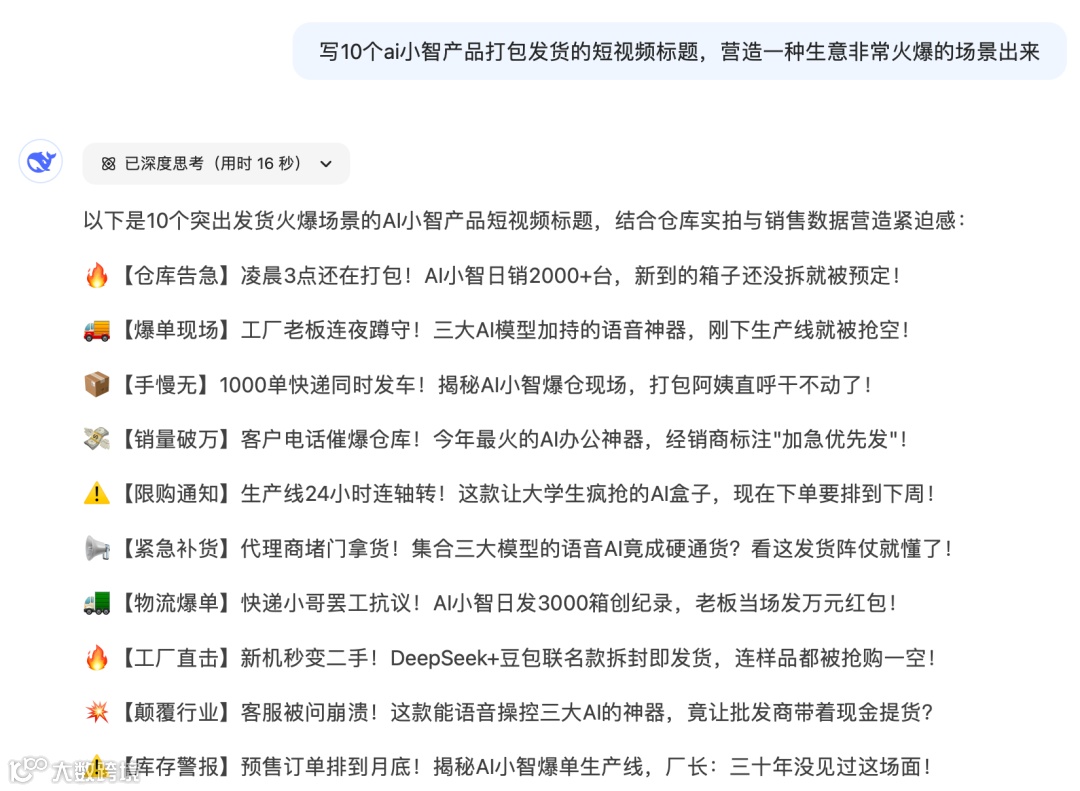 写10个ai小智产品打包发货的短视频标题，营造一种生意非常火爆的场景出来

已深度思考（用时 16 秒）

以下是10个突出发货火爆场景的AI小智产品短视频标题，结合仓库实拍与销售数据营造紧迫感：

🔥【仓库告急】凌晨3点还在打包！AI小智日销2000+台，新到的箱子还没拆就被预定！

🚚【爆单现场】工厂老板连夜蹲守！三大AI模型加持的语音神器，刚下生产线就被抢空！

📦【手慢无】1000单快递同时发车！揭秘AI小智爆仓现场，打包阿姨直呼干不动了！

💸【销量破万】客户电话催爆仓库！今年最火的AI办公神器，经销商标注"加急优先发"！

⚠️【限购通知】生产线24小时连轴转！这款让大学生疯抢的AI盒子，现在下单要排到下周！

📢【紧急补货】代理商堵门拿货！集合三大模型的语音AI竟成硬通货？看这发货阵仗就懂了！

🚛【物流爆单】快递小哥罢工抗议！AI小智日发3000箱创纪录，老板当场发万元红包！

🔥【工厂直击】新机秒变二手！DeepSeek+豆包联名款拆封即发货，连样品都被抢购一空！

💥【颠覆行业】客服被问崩溃！这款能语音操控三大AI的神器，竟让批发商带着现金提货？

⚠️【库存警报】预售订单排到月底！揭秘AI小智爆单生产线，厂长：三十年没见过这场面！

大数跨境